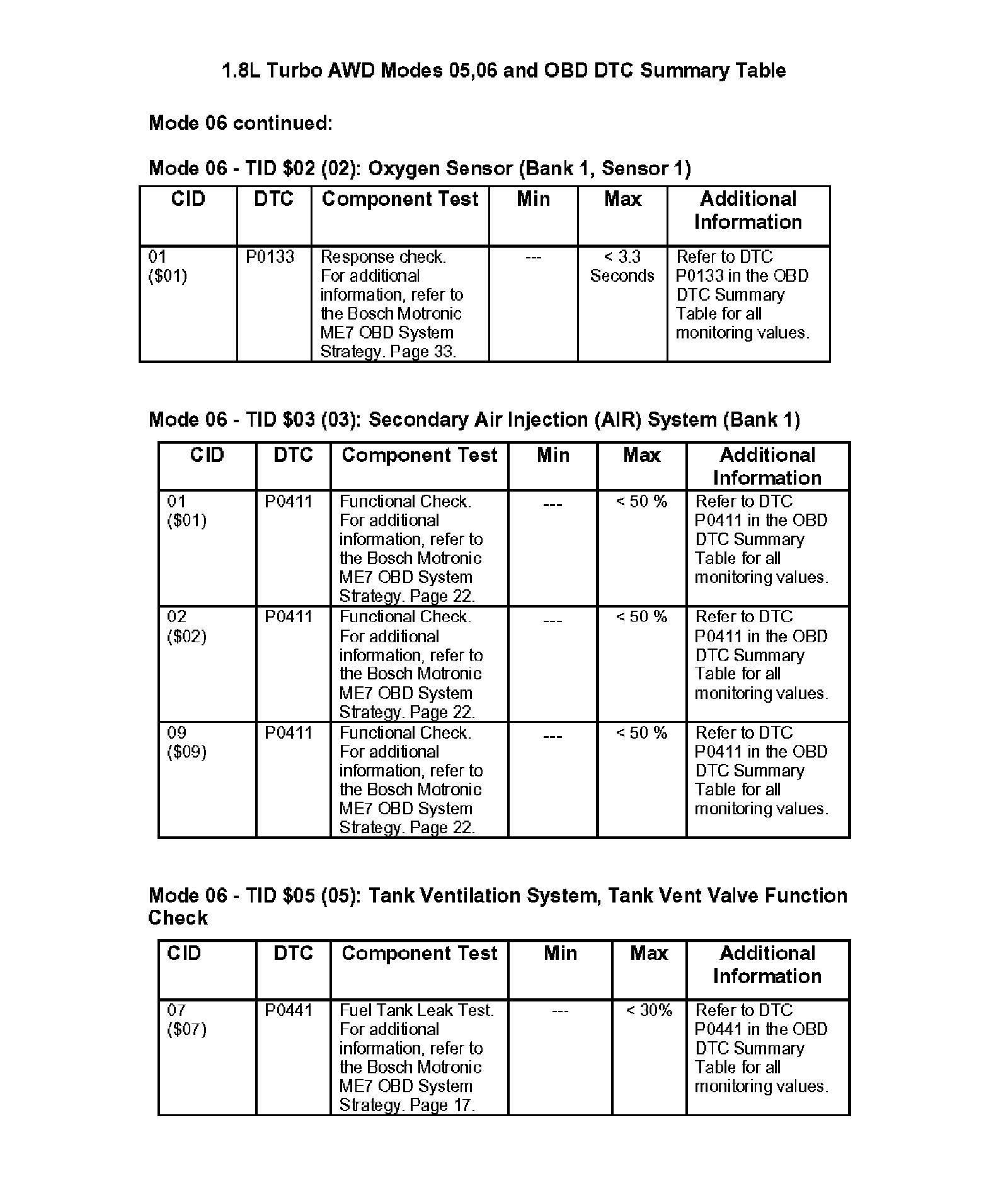 1.8L Turbo AWD Modes 05,06 and OBD DTC Summary Table

Mode 06 continued:

Mode 06 - TID \$02 (02): Oxygen Sensor (Bank 1, Sensor 1)

| CID | DTC | Component Test | Min | Max | Additional Information |
|---|---|---|---|---|---|
| 01 (\$01) | P0133 | Response check. For additional information, refer to the Bosch Motronic ME7 OBD System Strategy. Page 33. | --- | < 3.3 Seconds | Refer to DTC P0133 in the OBD DTC Summary Table for all monitoring values. |

Mode 06 - TID \$03 (03): Secondary Air Injection (AIR) System (Bank 1)

| CID | DTC | Component Test | Min | Max | Additional Information |
|---|---|---|---|---|---|
| 01 (\$01) | P0411 | Functional Check. For additional information, refer to the Bosch Motronic ME7 OBD System Strategy. Page 22. | --- | < 50 % | Refer to DTC P0411 in the OBD DTC Summary Table for all monitoring values. |
| 02 (\$02) | P0411 | Functional Check. For additional information, refer to the Bosch Motronic ME7 OBD System Strategy. Page 22. | --- | < 50 % | Refer to DTC P0411 in the OBD DTC Summary Table for all monitoring values. |
| 09 (\$09) | P0411 | Functional Check. For additional information, refer to the Bosch Motronic ME7 OBD System Strategy. Page 22. | --- | < 50 % | Refer to DTC P0411 in the OBD DTC Summary Table for all monitoring values. |

Mode 06 - TID \$05 (05): Tank Ventilation System, Tank Vent Valve Function Check

| CID | DTC | Component Test | Min | Max | Additional Information |
|---|---|---|---|---|---|
| 07 (\$07) | P0441 | Fuel Tank Leak Test. For additional information, refer to the Bosch Motronic ME7 OBD System Strategy. Page 17. | --- | < 30% | Refer to DTC P0441 in the OBD DTC Summary Table for all monitoring values. |